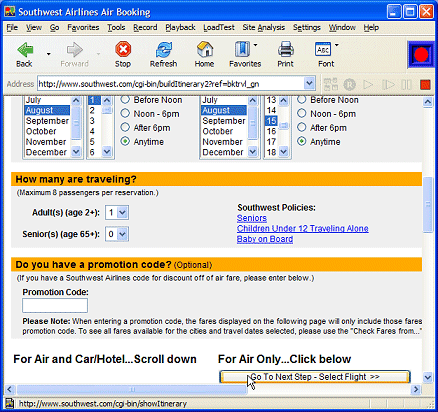 Southwest Airlines Air Booking

File View Go Favorites Tools Record Playback LoadTest Site Analysis Settings Window Help

Back Forward Stop Refresh Home Favorites Print Font

Address http://www.southwest.com/cgi-bin/buildItinerary2?ref=bktrvl_gn

July
August
September
October
November
December

1
2
3
4
5
6

Before Noon
Noon - 6pm
After 6pm
Anytime

July
August
September
October
November
December

13
14
15
16
17
18

Before Noon
Noon - 6pm
After 6pm
Anytime

How many are traveling?

(Maximum 8 passengers per reservation.)

Adult(s) (age 2+): 1

Senior(s) (age 65+): 0

Southwest Policies:
Seniors
Children Under 12 Traveling Alone
Baby on Board

Do you have a promotion code? (Optional)

(If you have a Southwest Airlines code for discount off of air fare, please enter below.)

Promotion Code:

Please Note: When entering a promotion code, the fares displayed on the following page will only include those fares promotion code. To see all fares available for the cities and travel dates selected, please use the "Check Fares from..."

For Air and Car/Hotel...Scroll down

For Air Only...Click below

Go To Next Step - Select Flight >>

http://www.southwest.com/cgi-bin/showItinerary